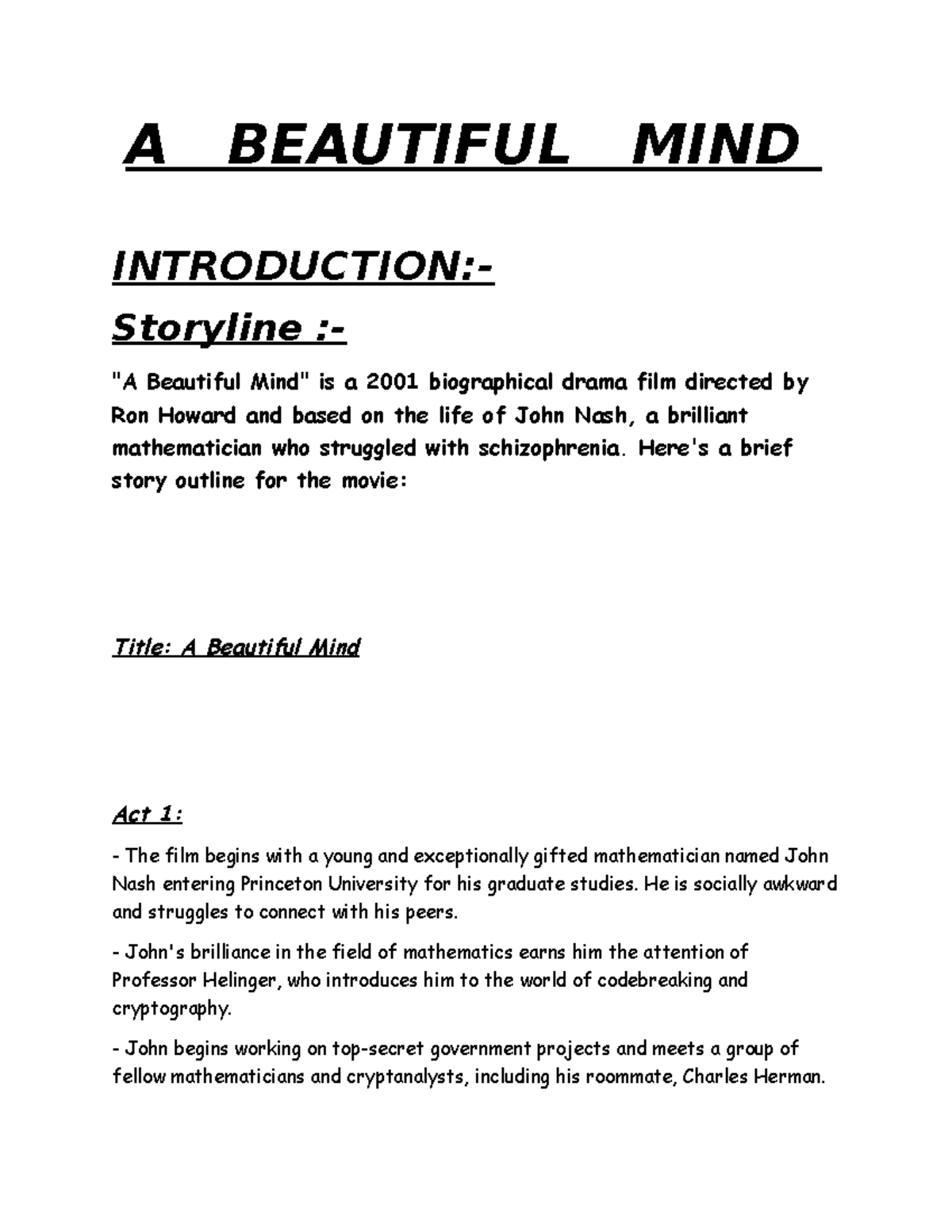 A BEAUTIFUL MIND

INTRODUCTION:-

Storyline :-

"A Beautiful Mind" is a 2001 biographical drama film directed by Ron Howard and based on the life of John Nash, a brilliant mathematician who struggled with schizophrenia. Here's a brief story outline for the movie:

Title: A Beautiful Mind

Act 1:

- The film begins with a young and exceptionally gifted mathematician named John Nash entering Princeton University for his graduate studies. He is socially awkward and struggles to connect with his peers.

- John's brilliance in the field of mathematics earns him the attention of Professor Helinger, who introduces him to the world of codebreaking and cryptography.

- John begins working on top-secret government projects and meets a group of fellow mathematicians and cryptanalysts, including his roommate, Charles Herman.